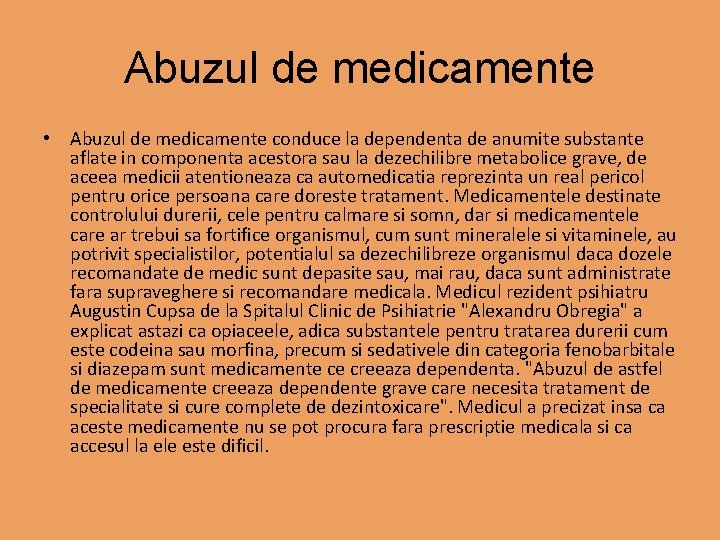 Abuzul de medicamente

• Abuzul de medicamente conduce la dependenta de anumite substante aflate in componenta acestora sau la dezechilibre metabolice grave, de aceea medicii atentioneaza ca automedicatia reprezinta un real pericol pentru orice persoana care doreste tratament. Medicamentele destinate controlului durerii, cele pentru calmare si somn, dar si medicamentele care ar trebui sa fortifice organismul, cum sunt mineralele si vitaminele, au potrivit specialistilor, potentialul sa dezechilibreze organismul daca dozele recomandate de medic sunt depasite sau, mai rau, daca sunt administrate fara supraveghere si recomandare medicala. Medicul rezident psihiatru Augustin Cupsa de la Spitalul Clinic de Psihiatrie "Alexandru Obregia" a explicat astazi ca opiaceele, adica substantele pentru tratarea durerii cum este codeina sau morfina, precum si sedativele din categoria fenobarbitale si diazepam sunt medicamente ce creeaza dependenta. "Abuzul de astfel de medicamente creeaza dependente grave care necesita tratament de specialitate si cure complete de dezintoxicare". Medicul a precizat insa ca aceste medicamente nu se pot procura fara prescriptie medicala si ca accesul la ele este dificil.